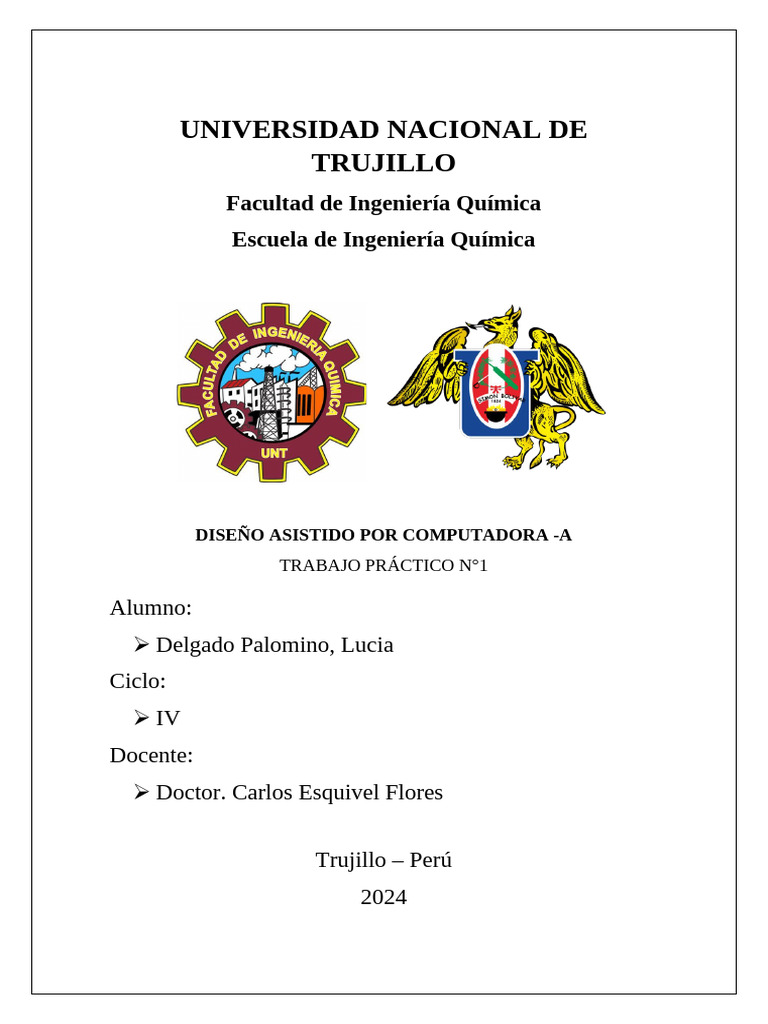 UNIVERSIDAD NACIONAL DE TRUJILLO

Facultad de Ingeniería Química

Escuela de Ingeniería Química

FACULTAD DE INGENIERIA QUIMICA
UNT

SIMON BOLIVAR
1824

DISEÑO ASISTIDO POR COMPUTADORA -A

TRABAJO PRÁCTICO N°1

Alumno:

➢ Delgado Palomino, Lucia

Ciclo:

➢ IV

Docente:

➢ Doctor. Carlos Esquivel Flores

Trujillo – Perú

2024